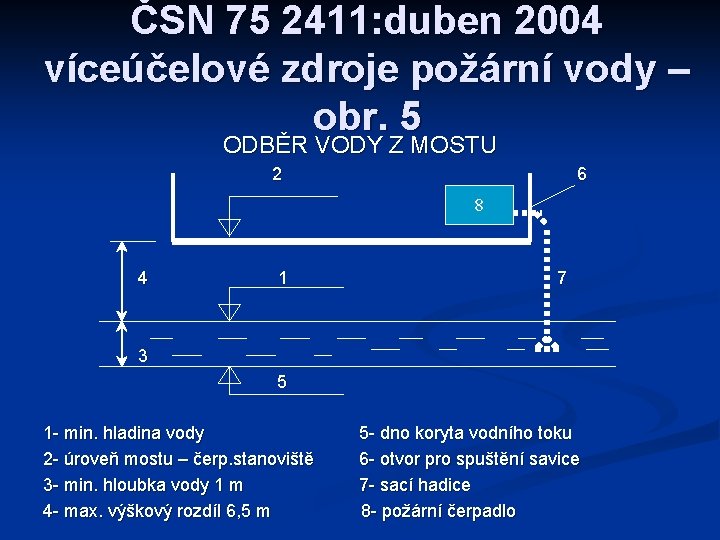 ČSN 75 2411:duben 2004 víceúčelové zdroje požární vody – obr. 5

ODBĚR VODY Z MOSTU

2

6

8

4

1

7

3

5

1- min. hladina vody
2- úroveň mostu – čerp.stanoviště
3- min. hloubka vody 1 m
4- max. výškový rozdíl 6,5 m

5- dno koryta vodního toku
6- otvor pro spuštění savice
7- sací hadice
8- požární čerpadlo